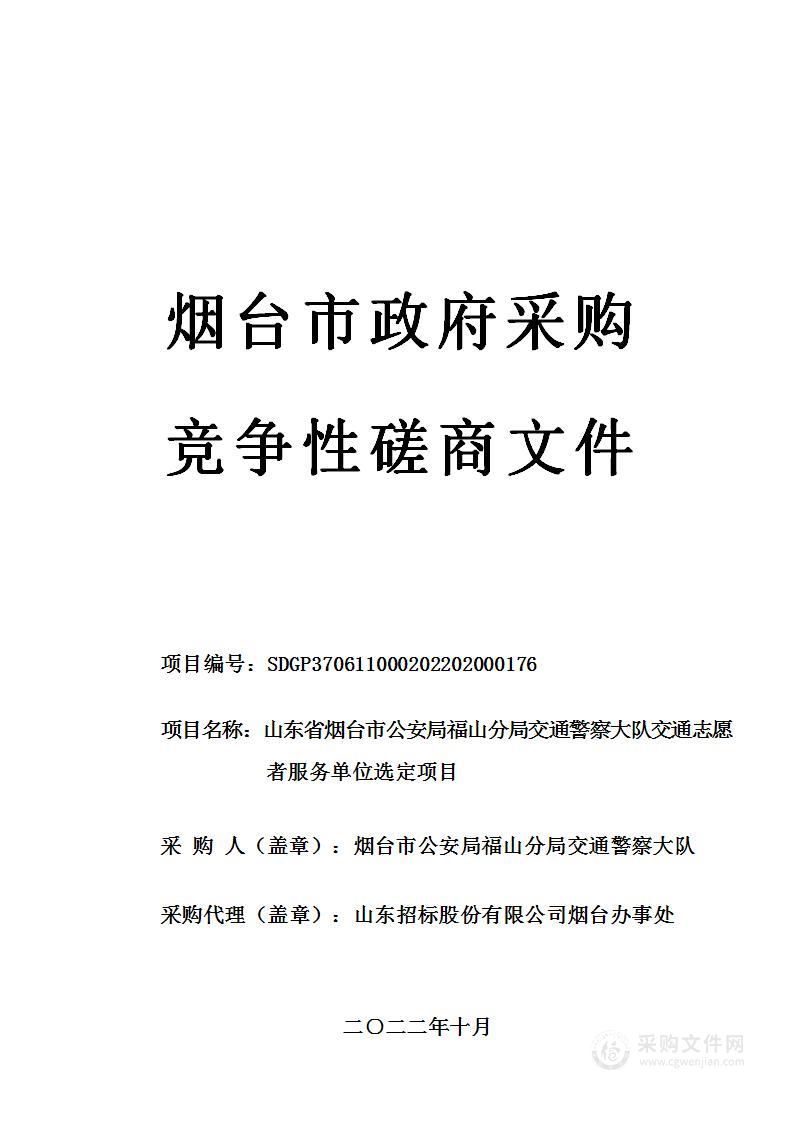 烟台市政府采购

竞争性磋商文件

项目编号：SDGP370611000202202000176

项目名称：山东省烟台市公安局福山分局交通警察大队交通志愿者服务单位选定项目

采 购 人（盖章）：烟台市公安局福山分局交通警察大队

采购代理（盖章）：山东招标股份有限公司烟台办事处

二〇二二年十月

采购文件网
www.cgwenjian.com